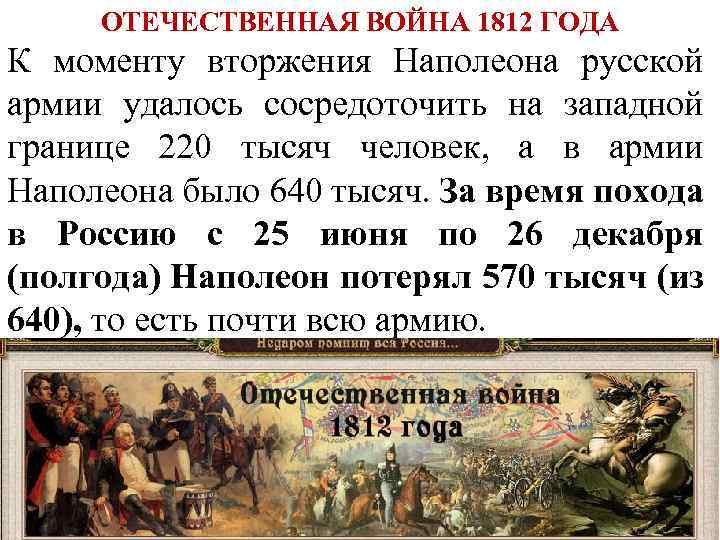 ОТЕЧЕСТВЕННАЯ ВОЙНА 1812 ГОДА

К моменту вторжения Наполеона русской армии удалось сосредоточить на западной границе 220 тысяч человек, а в армии Наполеона было 640 тысяч. За время похода в Россию с 25 июня по 26 декабря (полгода) Наполеон потерял 570 тысяч (из 640), то есть почти всю армию.

Недаром помнит вся Россия...

Отечественная война 1812 года